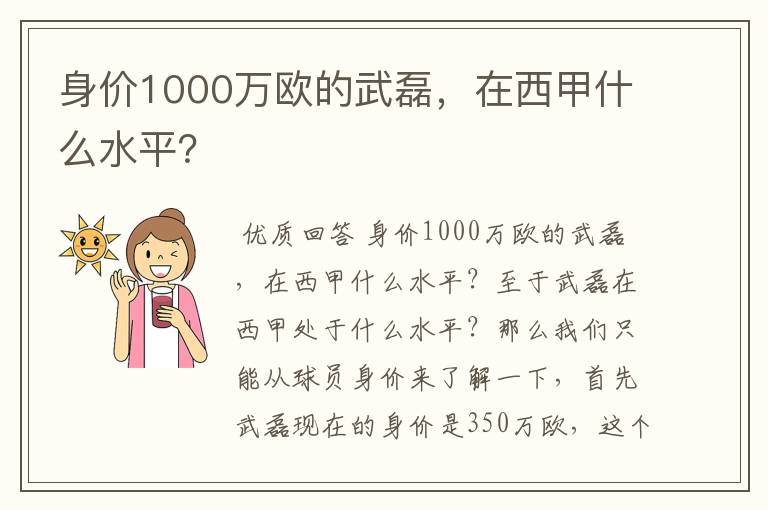 身价1000万欧的武磊，在西甲什么水平？

优质回答 身价1000万欧的武磊，在西甲什么水平？至于武磊在西甲处于什么水平？那么我们只能从球员身价来了解一下，首先武磊现在的身价是350万欧，这个